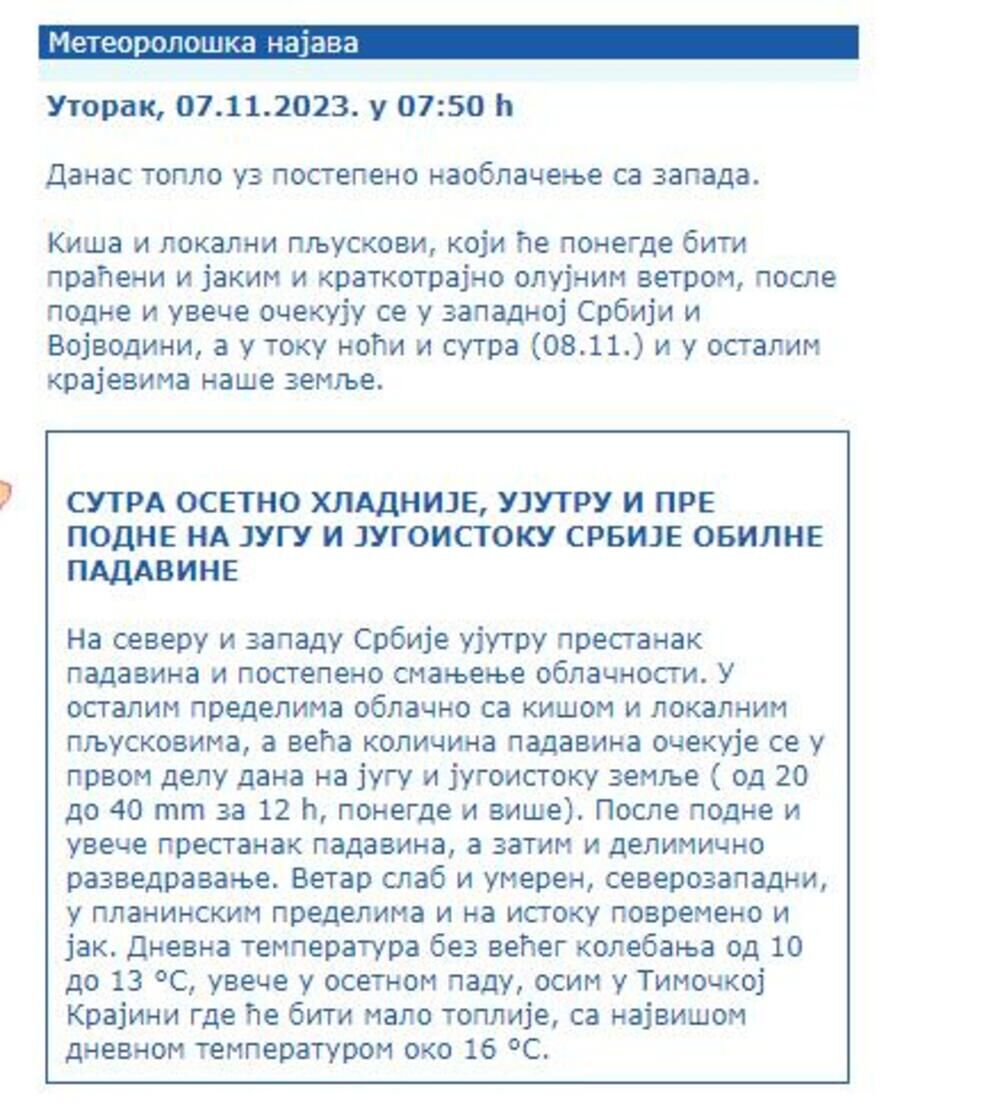 Метеоролошка најава

Уторак, 07.11.2023. у 07:50 h

Данас топло уз постепено наоблачење са запада.

Киша и локални пљускови, који ће понегде бити праћени и јаким и краткотрајно олујним ветром, после подне и увече очекују се у западној Србији и Војводини, а у току ноћи и сутра (08.11.) и у осталим крајевима наше земље.

СУТРА ОСЕТНО ХЛАДНИЈЕ, УЈУТРУ И ПРЕ ПОДНЕ НА ЈУГУ И ЈУГОИСТОКУ СРБИЈЕ ОБИЛНЕ ПАДАВИНЕ

На северу и западу Србије ујутру престанак падавина и постепено смањење облачности. У осталим пределима облачно са кишом и локалним пљусковима, а већа количина падавина очекује се у првом делу дана на југу и југоистоку земље ( од 20 до 40 mm за 12 h, понегде и више). После подне и увече престанак падавина, а затим и делимично разведравање. Ветар слаб и умерен, северозападни, у планинским пределима и на истоку повремено и јак. Дневна температура без већег колебања од 10 до 13 °C, увече у осетном паду, осим у Тимочкој Крајини где ће бити мало топлије, са највишом дневном температуром око 16 °C.